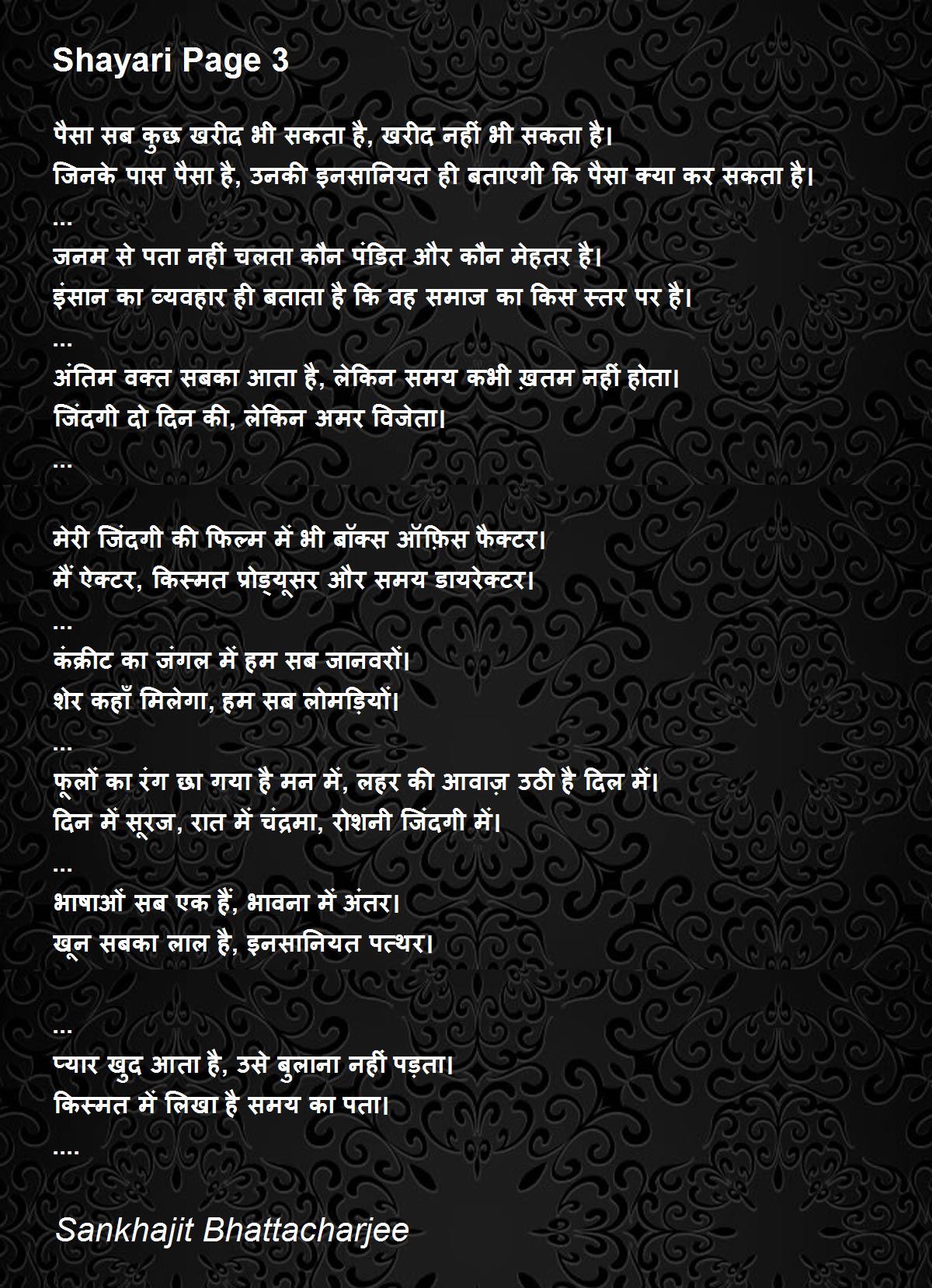 Shayari Page 3

पैसा सब कुछ खरीद भी सकता है, खरीद नहीं भी सकता है।
जिनके पास पैसा है, उनकी इनसानियत ही बताएगी कि पैसा क्या कर सकता है।
...
जनम से पता नहीं चलता कौन पंडित और कौन मेहतर है।
इंसान का व्यवहार ही बताता है कि वह समाज का किस स्तर पर है।
...
अंतिम वक्त सबका आता है, लेकिन समय कभी ख़तम नहीं होता।
जिंदगी दो दिन की, लेकिन अमर विजेता।
...

मेरी जिंदगी की फिल्म में भी बॉक्स ऑफ़िस फैक्टर।
मैं ऐक्टर, किस्मत प्रोड्यूसर और समय डायरेक्टर।
...
कंक्रीट का जंगल में हम सब जानवरों।
शेर कहाँ मिलेगा, हम सब लोमड़ियों।
...
फूलों का रंग छा गया है मन में, लहर की आवाज़ उठी है दिल में।
दिन में सूरज, रात में चंद्रमा, रोशनी जिंदगी में।
...
भाषाओं सब एक हैं, भावना में अंतर।
खून सबका लाल है, इनसानियत पत्थर।

...
प्यार खुद आता है, उसे बुलाना नहीं पड़ता।
किस्मत में लिखा है समय का पता।
....

Sankhajit Bhattacharjee